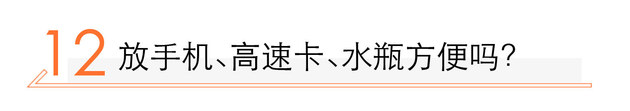 12 放手机、高速卡、水瓶方便吗?